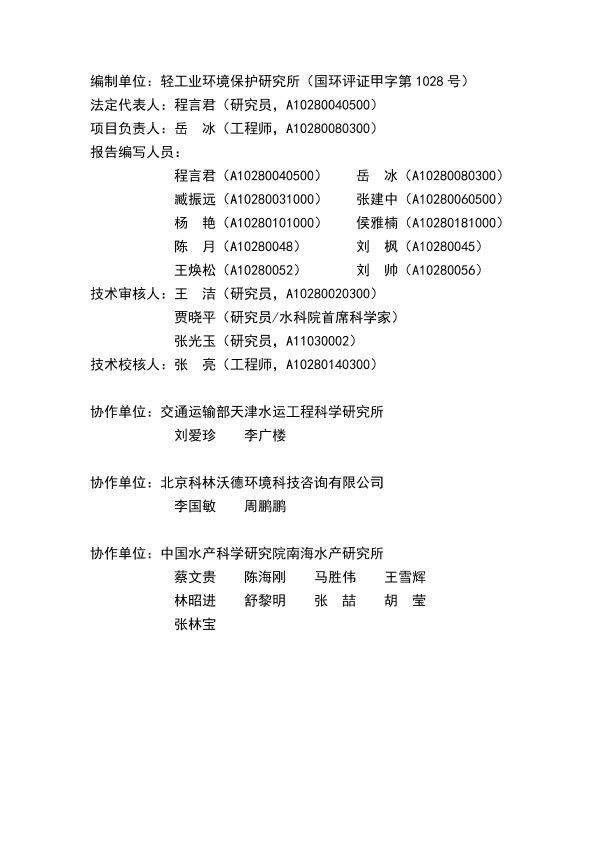 编制单位：轻工业环境保护研究所（国环评证甲字第 1028 号）
法定代表人：程言君（研究员，A10280040500）
项目负责人：岳 冰（工程师，A10280080300）
报告编写人员：

程言君（A10280040500） 岳 冰（A10280080300）
臧振远（A10280031000） 张建中（A10280060500）
杨 艳（A10280101000） 侯雅楠（A10280181000）
陈 月（A10280048） 刘 枫（A10280045）
王焕松（A10280052） 刘 帅（A10280056）

技术审核人：王 洁（研究员，A10280020300）
贾晓平（研究员/水科院首席科学家）
张光玉（研究员，A11030002）
技术校核人：张 亮（工程师，A10280140300）

协作单位：交通运输部天津水运工程科学研究所
刘爱珍 李广楼

协作单位：北京科林沃德环境科技咨询有限公司
李国敏 周鹏鹏

协作单位：中国水产科学研究院南海水产研究所
蔡文贵 陈海刚 马胜伟 王雪辉
林昭进 舒黎明 张 喆 胡 莹
张林宝